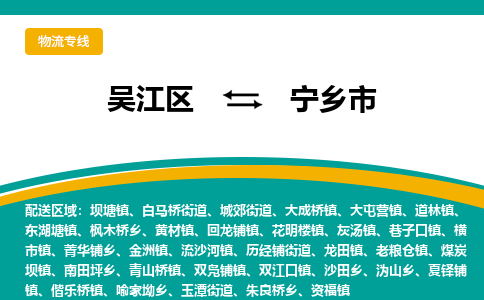 物流专线

吴江区 ⇆ 宁乡市

配送区域：坝塘镇、白马桥街道、城郊街道、大成桥镇、大屯营镇、道林镇、东湖塘镇、枫木桥乡、黄材镇、回龙铺镇、花明楼镇、灰汤镇、巷子口镇、横市镇、菁华铺乡、金洲镇、流沙河镇、历经铺街道、龙田镇、老粮仓镇、煤炭坝镇、南田坪乡、青山桥镇、双凫铺镇、双江口镇、沙田乡、沩山乡、夏铎铺镇、偕乐桥镇、喻家坳乡、玉潭街道、朱良桥乡、资福镇